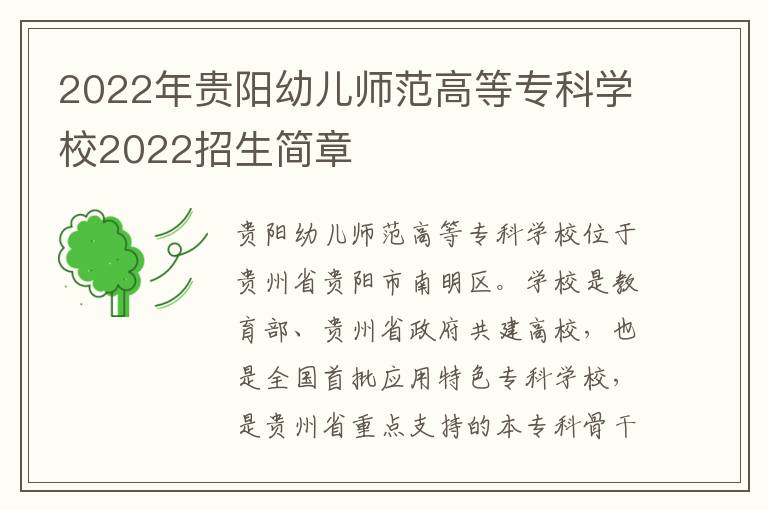 2022年贵阳幼儿师范高等专科学校2022招生简章

贵阳幼儿师范高等专科学校位于贵州省贵阳市南明区。学校是教育部、贵州省政府共建高校，也是全国首批应用特色专科学校，是贵州省重点支持的本专科骨干